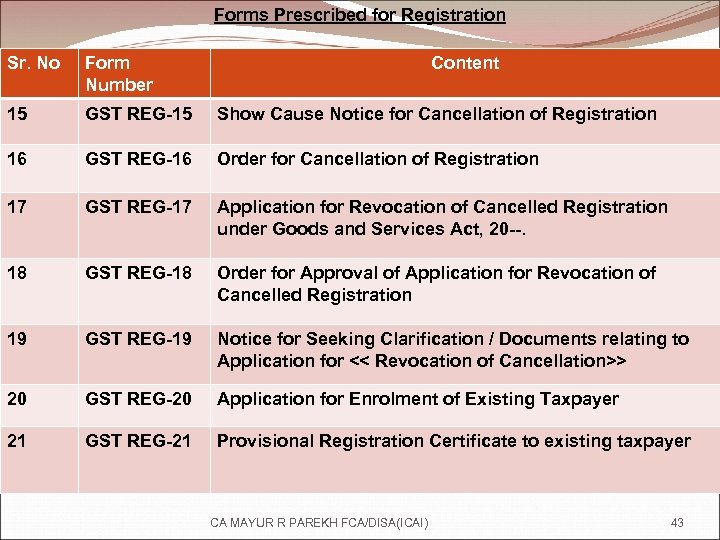 Forms Prescribed for Registration

| Sr. No | Form Number | Content |
|---|---|---|
| 15 | GST REG-15 | Show Cause Notice for Cancellation of Registration |
| 16 | GST REG-16 | Order for Cancellation of Registration |
| 17 | GST REG-17 | Application for Revocation of Cancelled Registration under Goods and Services Act, 20--. |
| 18 | GST REG-18 | Order for Approval of Application for Revocation of Cancelled Registration |
| 19 | GST REG-19 | Notice for Seeking Clarification / Documents relating to Application for << Revocation of Cancellation>> |
| 20 | GST REG-20 | Application for Enrolment of Existing Taxpayer |
| 21 | GST REG-21 | Provisional Registration Certificate to existing taxpayer |

CA MAYUR R PAREKH FCA/DISA(ICAI)

43